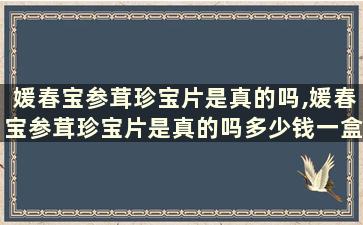 媛春宝参茸珍宝片是真的吗,媛春宝参茸珍宝片是真的吗多少钱一盒